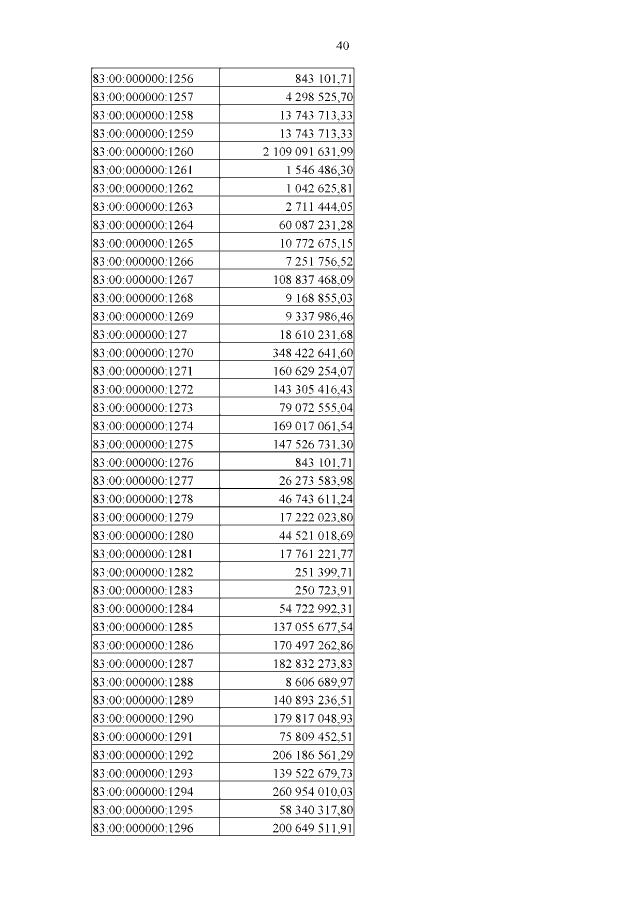 40

| | |
|---|---|
| 83:00:000000:1256 | 843 101,71 |
| 83:00:000000:1257 | 4 298 525,70 |
| 83:00:000000:1258 | 13 743 713,33 |
| 83:00:000000:1259 | 13 743 713,33 |
| 83:00:000000:1260 | 2 109 091 631,99 |
| 83:00:000000:1261 | 1 546 486,30 |
| 83:00:000000:1262 | 1 042 625,81 |
| 83:00:000000:1263 | 2 711 444,05 |
| 83:00:000000:1264 | 60 087 231,28 |
| 83:00:000000:1265 | 10 772 675,15 |
| 83:00:000000:1266 | 7 251 756,52 |
| 83:00:000000:1267 | 108 837 468,09 |
| 83:00:000000:1268 | 9 168 855,03 |
| 83:00:000000:1269 | 9 337 986,46 |
| 83:00:000000:127 | 18 610 231,68 |
| 83:00:000000:1270 | 348 422 641,60 |
| 83:00:000000:1271 | 160 629 254,07 |
| 83:00:000000:1272 | 143 305 416,43 |
| 83:00:000000:1273 | 79 072 555,04 |
| 83:00:000000:1274 | 169 017 061,54 |
| 83:00:000000:1275 | 147 526 731,30 |
| 83:00:000000:1276 | 843 101,71 |
| 83:00:000000:1277 | 26 273 583,98 |
| 83:00:000000:1278 | 46 743 611,24 |
| 83:00:000000:1279 | 17 222 023,80 |
| 83:00:000000:1280 | 44 521 018,69 |
| 83:00:000000:1281 | 17 761 221,77 |
| 83:00:000000:1282 | 251 399,71 |
| 83:00:000000:1283 | 250 723,91 |
| 83:00:000000:1284 | 54 722 992,31 |
| 83:00:000000:1285 | 137 055 677,54 |
| 83:00:000000:1286 | 170 497 262,86 |
| 83:00:000000:1287 | 182 832 273,83 |
| 83:00:000000:1288 | 8 606 689,97 |
| 83:00:000000:1289 | 140 893 236,51 |
| 83:00:000000:1290 | 179 817 048,93 |
| 83:00:000000:1291 | 75 809 452,51 |
| 83:00:000000:1292 | 206 186 561,29 |
| 83:00:000000:1293 | 139 522 679,73 |
| 83:00:000000:1294 | 260 954 010,03 |
| 83:00:000000:1295 | 58 340 317,80 |
| 83:00:000000:1296 | 200 649 511,91 |